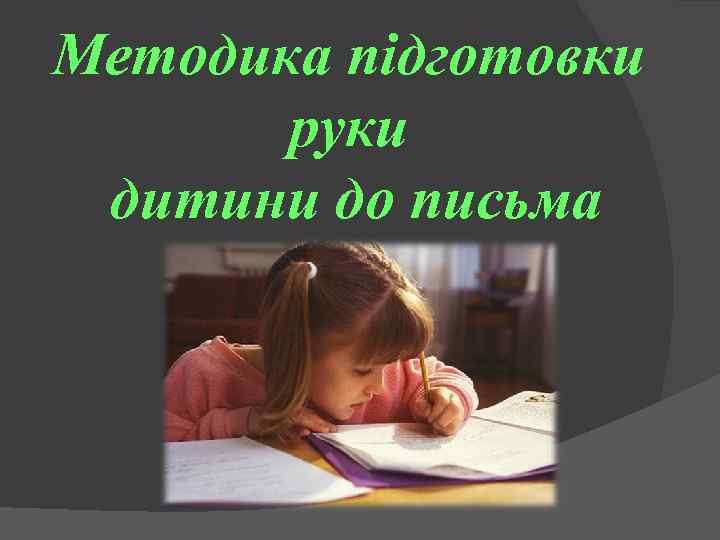 Методика підготовки руки дитини до письма